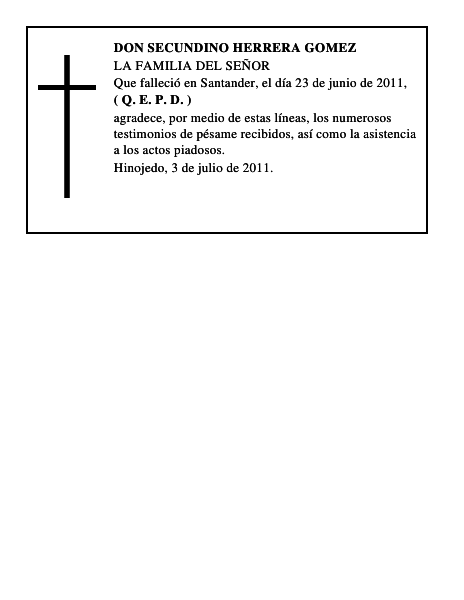 DON SECUNDINO HERRERA GOMEZ
LA FAMILIA DEL SEÑOR
Que falleció en Santander, el día 23 de junio de 2011,
( Q. E. P. D. )
agradece, por medio de estas líneas, los numerosos testimonios de pésame recibidos, así como la asistencia a los actos piadosos.
Hinojedo, 3 de julio de 2011.